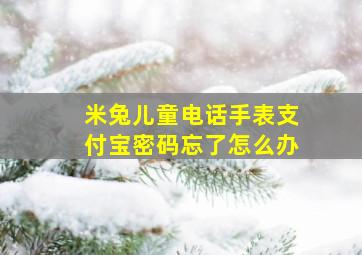 米兔儿童电话手表支付宝密码忘了怎么办